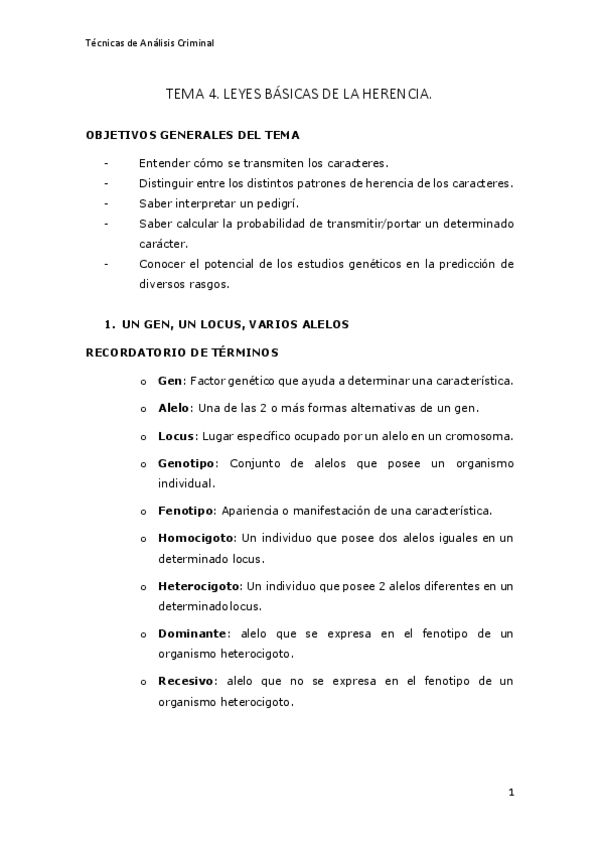 Técnicas de Análisis Criminal

TEMA 4. LEYES BÁSICAS DE LA HERENCIA.

OBJETIVOS GENERALES DEL TEMA

- Entender cómo se transmiten los caracteres.
- Distinguir entre los distintos patrones de herencia de los caracteres.
- Saber interpretar un pedigrí.
- Saber calcular la probabilidad de transmitir/portar un determinado carácter.
- Conocer el potencial de los estudios genéticos en la predicción de diversos rasgos.

1. UN GEN, UN LOCUS, VARIOS ALELOS

RECORDATORIO DE TÉRMINOS

o Gen: Factor genético que ayuda a determinar una característica.

o Alelo: Una de las 2 o más formas alternativas de un gen.

o Locus: Lugar específico ocupado por un alelo en un cromosoma.

o Genotipo: Conjunto de alelos que posee un organismo individual.

o Fenotipo: Apariencia o manifestación de una característica.

o Homocigoto: Un individuo que posee dos alelos iguales en un determinado locus.

o Heterocigoto: Un individuo que posee 2 alelos diferentes en un determinado locus.

o Dominante: alelo que se expresa en el fenotipo de un organismo heterocigoto.

o Recesivo: alelo que no se expresa en el fenotipo de un organismo heterocigoto.

1